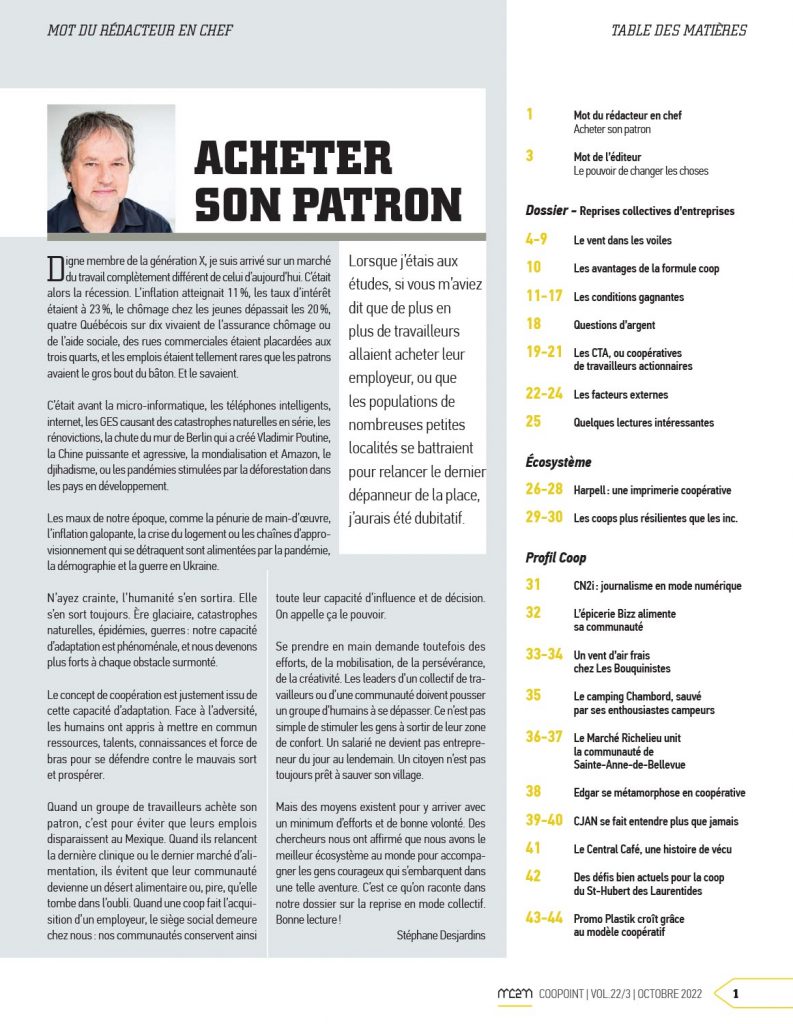 MOT DU RÉDACTEUR EN CHEF

ACHETER SON PATRON

Digne membre de la génération X, je suis arrivé sur un marché du travail complètement différent de celui d'aujourd'hui. C'était alors la récession. L'inflation atteignait 11 %, les taux d'intérêt étaient à 23 %, le chômage chez les jeunes dépassait les 20 %, quatre Québécois sur dix vivaient de l'assurance chômage ou de l'aide sociale, des rues commerciales étaient placardées aux trois quarts, et les emplois étaient tellement rares que les patrons avaient le gros bout du bâton. Et le savaient.

C'était avant la micro-informatique, les téléphones intelligents, internet, les GES causant des catastrophes naturelles en série, les rénovictions, la chute du mur de Berlin qui a créé Vladimir Poutine, la Chine puissante et agressive, la mondialisation et Amazon, le djihadisme, ou les pandémies stimulées par la déforestation dans les pays en développement.

Les maux de notre époque, comme la pénurie de main-d'œuvre, l'inflation galopante, la crise du logement ou les chaînes d'approvisionnement qui se détraquent sont alimentées par la pandémie, la démographie et la guerre en Ukraine.

Lorsque j'étais aux études, si vous m'aviez dit que de plus en plus de travailleurs allaient acheter leur employeur, ou que les populations de nombreuses petites localités se battraient pour relancer le dernier dépanneur de la place, j'aurais été dubitatif.

N'ayez crainte, l'humanité s'en sortira. Elle s'en sort toujours. Ère glaciaire, catastrophes naturelles, épidémies, guerres : notre capacité d'adaptation est phénoménale, et nous devenons plus forts à chaque obstacle surmonté.

Le concept de coopération est justement issu de cette capacité d'adaptation. Face à l'adversité, les humains ont appris à mettre en commun ressources, talents, connaissances et force de bras pour se défendre contre le mauvais sort et prospérer.

Quand un groupe de travailleurs achète son patron, c'est pour éviter que leurs emplois disparaissent au Mexique. Quand ils relancent la dernière clinique ou le dernier marché d'alimentation, ils évitent que leur communauté devienne un désert alimentaire ou, pire, qu'elle tombe dans l'oubli. Quand une coop fait l'acquisition d'un employeur, le siège social demeure chez nous : nos communautés conservent ainsi toute leur capacité d'influence et de décision. On appelle ça le pouvoir.

Se prendre en main demande toutefois des efforts, de la mobilisation, de la persévérance, de la créativité. Les leaders d'un collectif de travailleurs ou d'une communauté doivent pousser un groupe d'humains à se dépasser. Ce n'est pas simple de stimuler les gens à sortir de leur zone de confort. Un salarié ne devient pas entrepreneur du jour au lendemain. Un citoyen n'est pas toujours prêt à sauver son village.

Mais des moyens existent pour y arriver avec un minimum d'efforts et de bonne volonté. Des chercheurs nous ont affirmé que nous avons le meilleur écosystème au monde pour accompagner les gens courageux qui s'embarquent dans une telle aventure. C'est ce qu'on raconte dans notre dossier sur la reprise en mode collectif. Bonne lecture !

Stéphane Desjardins

TABLE DES MATIÈRES

1 Mot du rédacteur en chef
Acheter son patron

3 Mot de l'éditeur
Le pouvoir de changer les choses

Dossier – Reprises collectives d'entreprises

4-9 Le vent dans les voiles

10 Les avantages de la formule coop

11-17 Les conditions gagnantes

18 Questions d'argent

19-21 Les CTA, ou coopératives de travailleurs actionnaires

22-24 Les facteurs externes

25 Quelques lectures intéressantes

Écosystème

26-28 Harpell : une imprimerie coopérative

29-30 Les coops plus résilientes que les inc.

Profil Coop

31 CN2i : journalisme en mode numérique

32 L'épicerie Bizz alimente sa communauté

33-34 Un vent d'air frais chez Les Bouquinistes

35 Le camping Chambord, sauvé par ses enthousiastes campeurs

36-37 Le Marché Richelieu unit la communauté de Sainte-Anne-de-Bellevue

38 Edgar se métamorphose en coopérative

39-40 CJAN se fait entendre plus que jamais

41 Le Central Café, une histoire de vécu

42 Des défis bien actuels pour la coop du St-Hubert des Laurentides

43-44 Promo Plastik croît grâce au modèle coopératif

COOPOINT | VOL.22/3 | OCTOBRE 2022 1